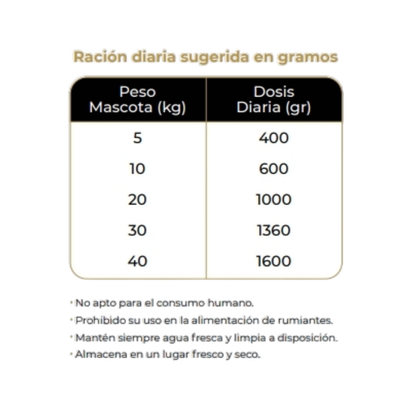 Ración diaria sugerida en gramos

| Peso Mascota (kg) | Dosis Diaria (gr) |
|---|---|
| 5 | 400 |
| 10 | 600 |
| 20 | 1000 |
| 30 | 1360 |
| 40 | 1600 |

· No apto para el consumo humano.
· Prohibido su uso en la alimentación de rumiantes.
· Mantén siempre agua fresca y limpia a disposición.
· Almacena en un lugar fresco y seco.